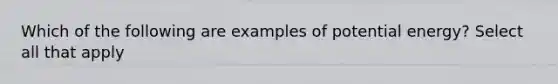 Which of the following are examples of potential energy? Select all that apply